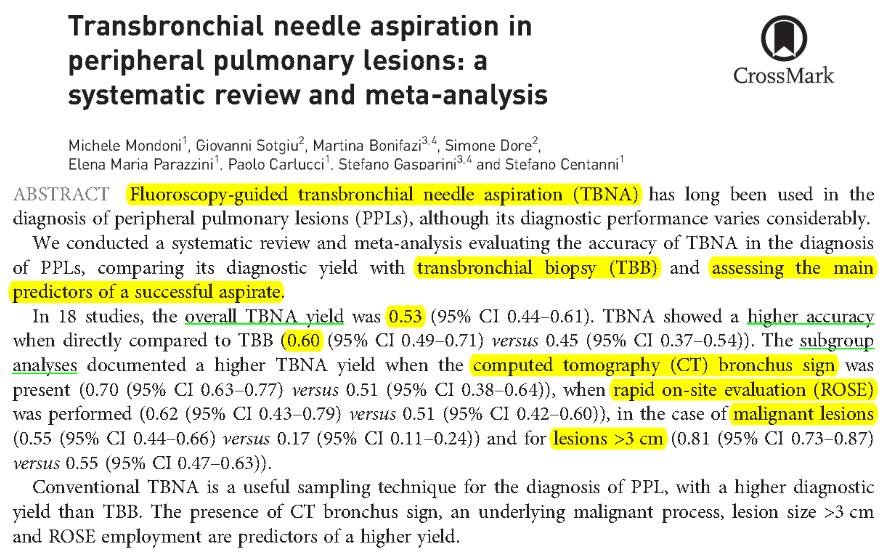 Transbronchial needle aspiration in peripheral pulmonary lesions: a systematic review and meta-analysis

CrossMark

Michele Mondoni$^1$, Giovanni Sotgiu$^2$, Martina Bonifazi$^{3,4}$, Simone Dore$^2$, Elena Maria Parazzini$^1$, Paolo Carlucci$^1$, Stefano Gasparini$^{3,4}$ and Stefano Centanni$^1$

ABSTRACT Fluoroscopy-guided transbronchial needle aspiration (TBNA) has long been used in the diagnosis of peripheral pulmonary lesions (PPLs), although its diagnostic performance varies considerably.

We conducted a systematic review and meta-analysis evaluating the accuracy of TBNA in the diagnosis of PPLs, comparing its diagnostic yield with transbronchial biopsy (TBB) and assessing the main predictors of a successful aspirate.

In 18 studies, the overall TBNA yield was 0.53 (95% CI 0.44–0.61). TBNA showed a higher accuracy when directly compared to TBB (0.60 (95% CI 0.49–0.71) versus 0.45 (95% CI 0.37–0.54)). The subgroup analyses documented a higher TBNA yield when the computed tomography (CT) bronchus sign was present (0.70 (95% CI 0.63–0.77) versus 0.51 (95% CI 0.38–0.64)), when rapid on-site evaluation (ROSE) was performed (0.62 (95% CI 0.43–0.79) versus 0.51 (95% CI 0.42–0.60)), in the case of malignant lesions (0.55 (95% CI 0.44–0.66) versus 0.17 (95% CI 0.11–0.24)) and for lesions >3 cm (0.81 (95% CI 0.73–0.87) versus 0.55 (95% CI 0.47–0.63)).

Conventional TBNA is a useful sampling technique for the diagnosis of PPL, with a higher diagnostic yield than TBB. The presence of CT bronchus sign, an underlying malignant process, lesion size >3 cm and ROSE employment are predictors of a higher yield.